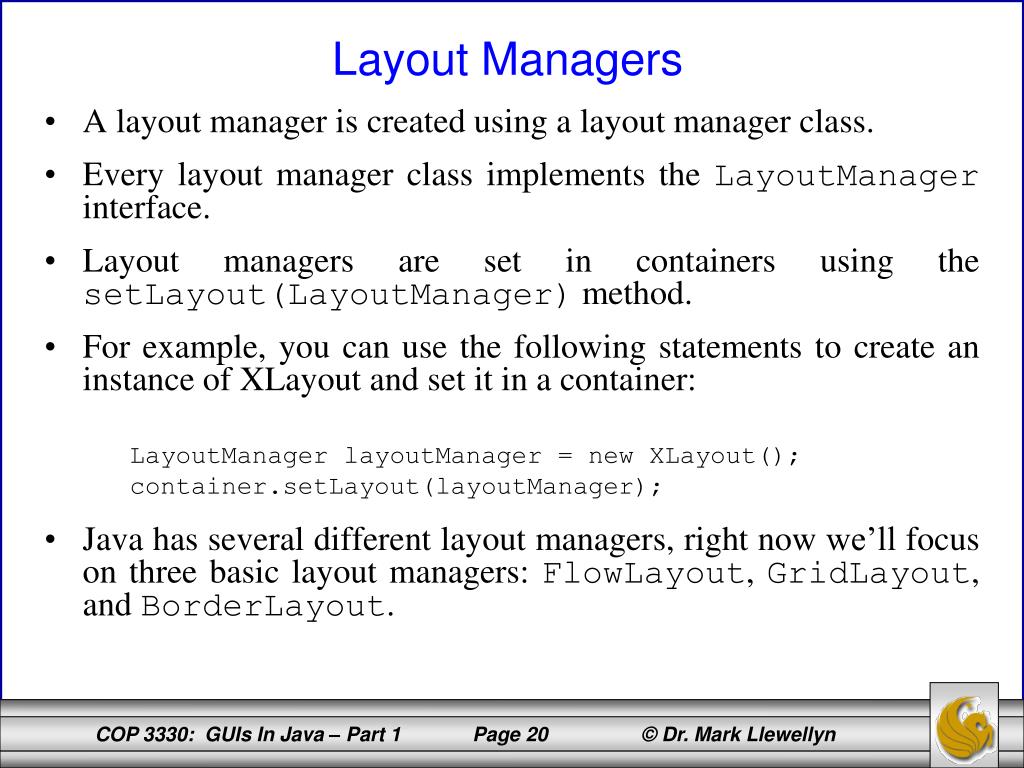 Layout Managers

• A layout manager is created using a layout manager class.

• Every layout manager class implements the LayoutManager interface.

• Layout managers are set in containers using the setLayout(LayoutManager) method.

• For example, you can use the following statements to create an instance of XLayout and set it in a container:

LayoutManager layoutManager = new XLayout();
container.setLayout(layoutManager);

• Java has several different layout managers, right now we'll focus on three basic layout managers: FlowLayout, GridLayout, and BorderLayout.

COP 3330: GUIs In Java – Part 1 Page 20 © Dr. Mark Llewellyn